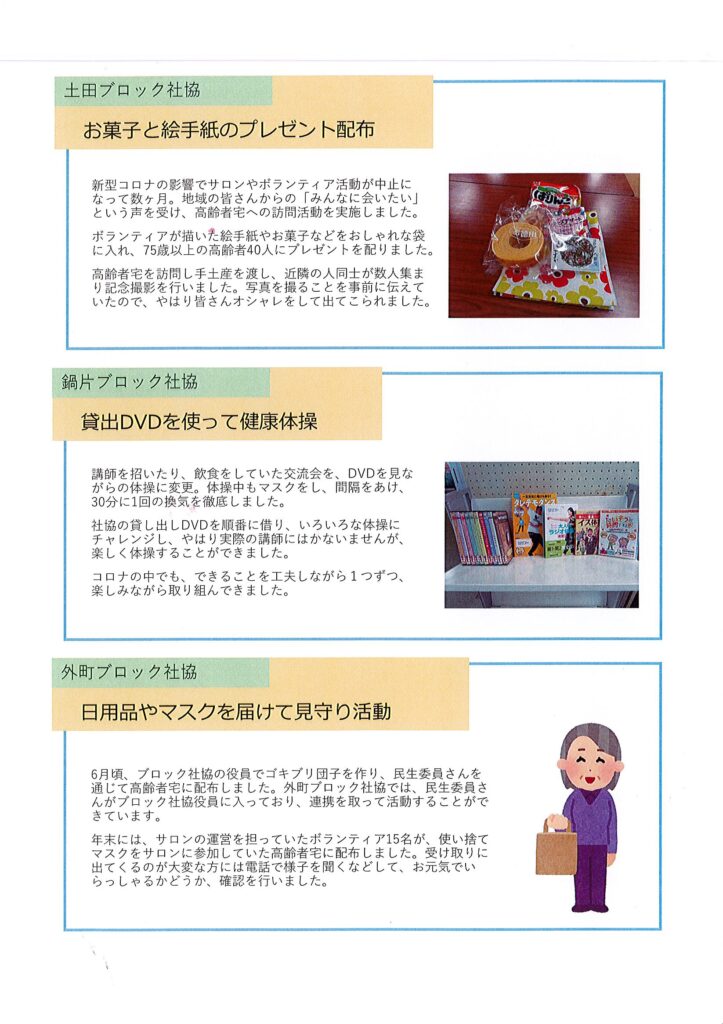 土田ブロック社協

お菓子と絵手紙のプレゼント配布

新型コロナの影響でサロンやボランティア活動が中止になって数ヶ月。地域の皆さんからの「みんなに会いたい」という声を受け、高齢者宅への訪問活動を実施しました。

ボランティアが描いた絵手紙やお菓子などをおしゃれな袋に入れ、75歳以上の高齢者40人にプレゼントを配りました。

高齢者宅を訪問し手土産を渡し、近隣の人同士が数人集まり記念撮影を行いました。写真を撮ることを事前に伝えていたので、やはり皆さんオシャレをして出てこられました。

鍋片ブロック社協

貸出DVDを使って健康体操

講師を招いたり、飲食をしていた交流会を、DVDを見ながらの体操に変更。体操中もマスクをし、間隔をあけ、30分に1回の換気を徹底しました。

社協の貸し出しDVDを順番に借り、いろいろな体操にチャレンジし、やはり実際の講師にはかないませんが、楽しく体操することができました。

コロナの中でも、できることを工夫しながら1つずつ、楽しみながら取り組んできました。

外町ブロック社協

日用品やマスクを届けて見守り活動

6月頃、ブロック社協の役員でゴキブリ団子を作り、民生委員さんを通じて高齢者宅に配布しました。外町ブロック社協では、民生委員さんがブロック社協役員に入っており、連携を取って活動することができています。

年末には、サロンの運営を担っていたボランティア15名が、使い捨てマスクをサロンに参加していた高齢者宅に配布しました。受け取りに出てくるのが大変な方には電話で様子を聞くなどして、お元気でいらっしゃるかどうか、確認を行いました。